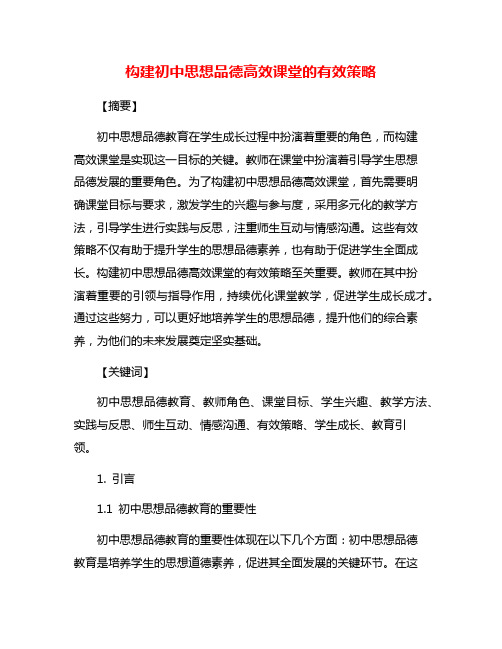 构建初中思想品德高效课堂的有效策略

【摘要】

初中思想品德教育在学生成长过程中扮演着重要的角色，而构建高效课堂是实现这一目标的关键。教师在课堂中扮演着引导学生思想品德发展的重要角色。为了构建初中思想品德高效课堂，首先需要明确课堂目标与要求，激发学生的兴趣与参与度，采用多元化的教学方法，引导学生进行实践与反思，注重师生互动与情感沟通。这些有效策略不仅有助于提升学生的思想品德素养，也有助于促进学生全面成长。构建初中思想品德高效课堂的有效策略至关重要。教师在其中扮演着重要的引领与指导作用，持续优化课堂教学，促进学生成长成才。通过这些努力，可以更好地培养学生的思想品德，提升他们的综合素养，为他们的未来发展奠定坚实基础。

【关键词】

初中思想品德教育、教师角色、课堂目标、学生兴趣、教学方法、实践与反思、师生互动、情感沟通、有效策略、学生成长、教育引领。

1. 引言

1.1 初中思想品德教育的重要性

初中思想品德教育的重要性体现在以下几个方面：初中思想品德教育是培养学生的思想道德素养，促进其全面发展的关键环节。在这